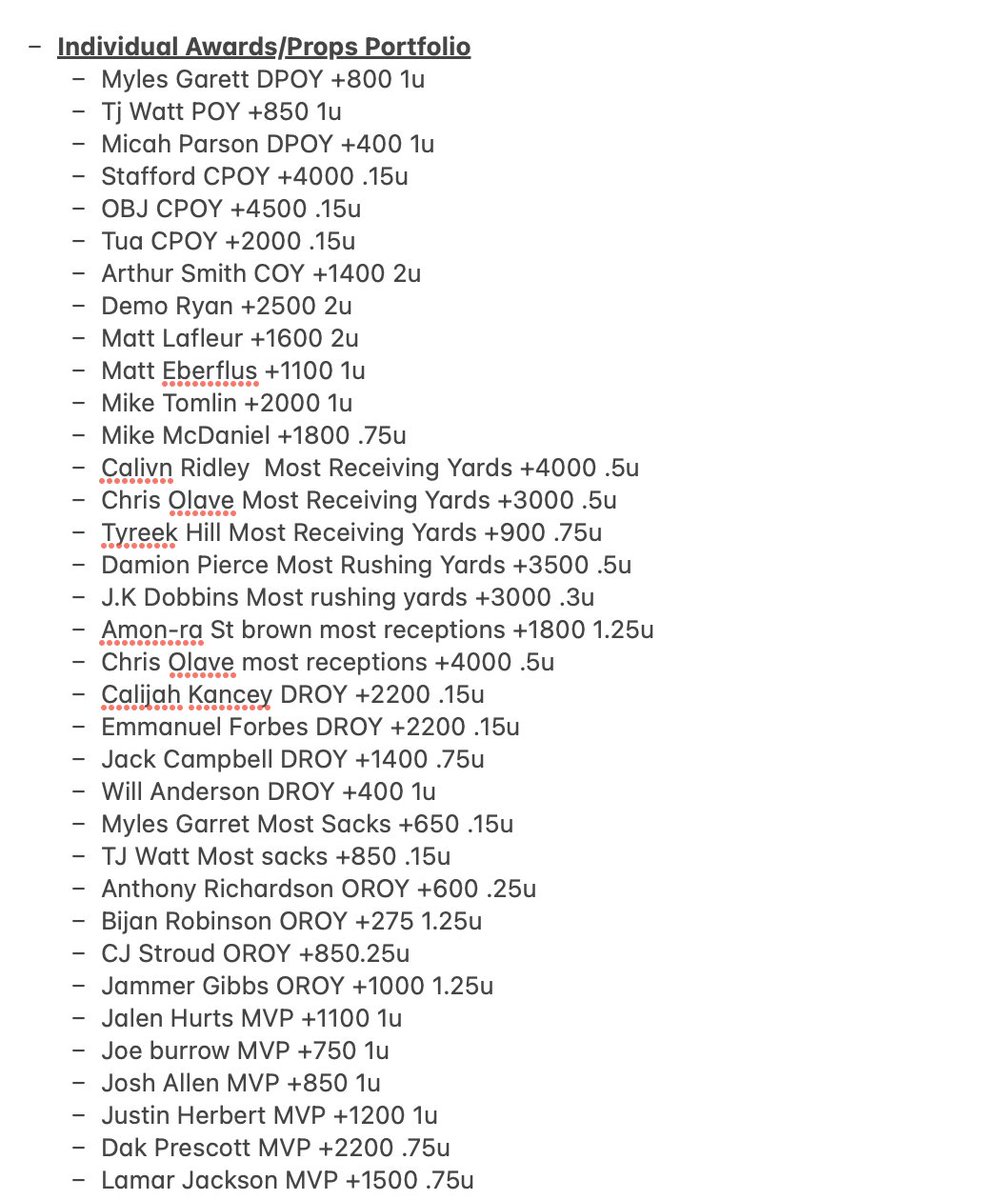 – Individual Awards/Props Portfolio
– Myles Garett DPOY +800 1u
– Tj Watt POY +850 1u
– Micah Parson DPOY +400 1u
– Stafford CPOY +4000 .15u
– OBJ CPOY +4500 .15u
– Tua CPOY +2000 .15u
– Arthur Smith COY +1400 2u
– Demo Ryan +2500 2u
– Matt Lafleur +1600 2u
– Matt Eberflus +1100 1u
– Mike Tomlin +2000 1u
– Mike McDaniel +1800 .75u
– Calivn Ridley Most Receiving Yards +4000 .5u
– Chris Olave Most Receiving Yards +3000 .5u
– Tyreek Hill Most Receiving Yards +900 .75u
– Damion Pierce Most Rushing Yards +3500 .5u
– J.K Dobbins Most rushing yards +3000 .3u
– Amon-ra St brown most receptions +1800 1.25u
– Chris Olave most receptions +4000 .5u
– Calijah Kancey DROY +2200 .15u
– Emmanuel Forbes DROY +2200 .15u
– Jack Campbell DROY +1400 .75u
– Will Anderson DROY +400 1u
– Myles Garret Most Sacks +650 .15u
– TJ Watt Most sacks +850 .15u
– Anthony Richardson OROY +600 .25u
– Bijan Robinson OROY +275 1.25u
– CJ Stroud OROY +850.25u
– Jammer Gibbs OROY +1000 1.25u
– Jalen Hurts MVP +1100 1u
– Joe burrow MVP +750 1u
– Josh Allen MVP +850 1u
– Justin Herbert MVP +1200 1u
– Dak Prescott MVP +2200 .75u
– Lamar Jackson MVP +1500 .75u